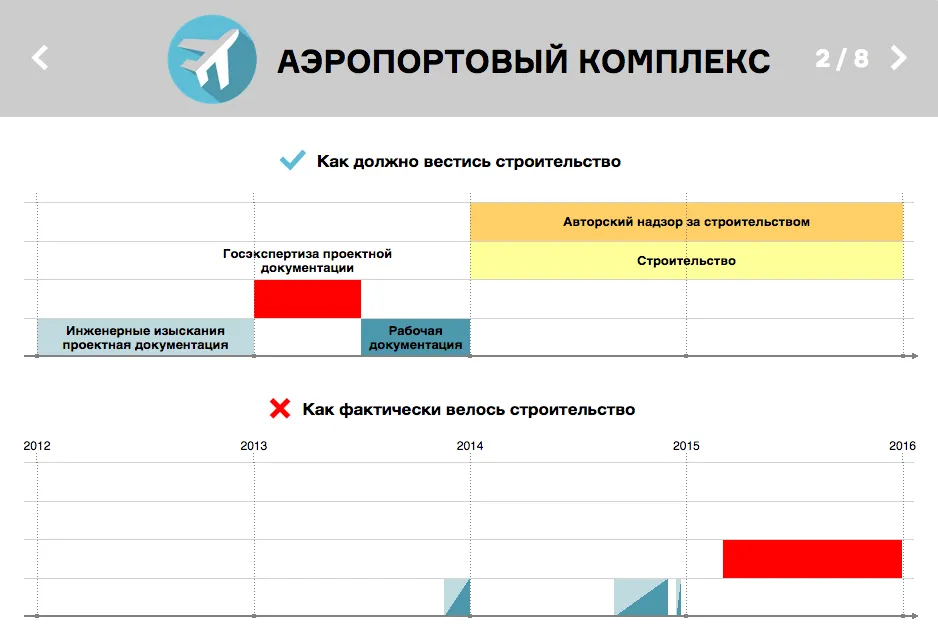 АЭРОПОРТОВЫЙ КОМПЛЕКС

2 / 8

Как должно вестись строительство

Авторский надзор за строительством

Госэкспертиза проектной документации

Строительство

Инженерные изыскания проектная документация

Рабочая документация

Как фактически велось строительство

2012

2013

2014

2015

2016